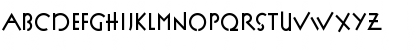 ABCDEFGHIJKLMNOPQRSTUVWXYZ